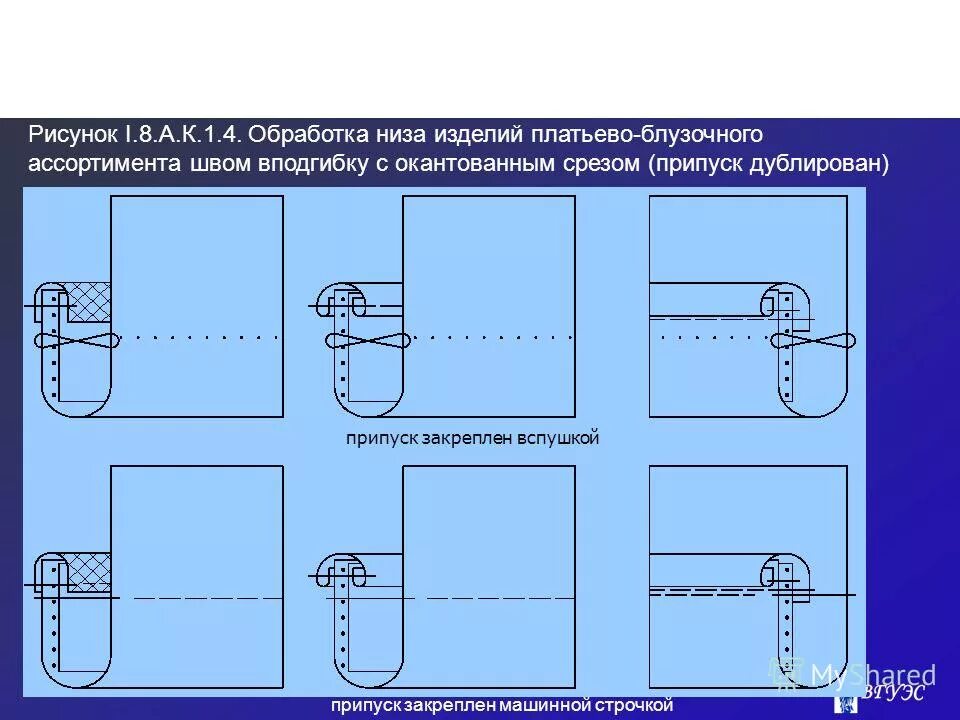 Рисунок I.8.А.К.1.4. Обработка низа изделий платьево-блузочного ассортимента швом вподгибку с окантованным срезом (припуск дублирован)

припуск закреплен вспушкой

припуск закреплен машинной строчкой

MyShared

ВГУЭС